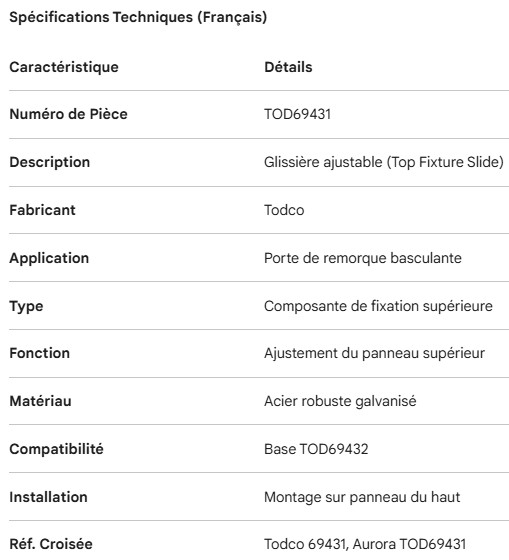 Spécifications Techniques (Français)

| Caractéristique | Détails |
|---|---|
| Numéro de Pièce | TOD69431 |
| Description | Glissière ajustable (Top Fixture Slide) |
| Fabricant | Todco |
| Application | Porte de remorque basculante |
| Type | Composante de fixation supérieure |
| Fonction | Ajustement du panneau supérieur |
| Matériau | Acier robuste galvanisé |
| Compatibilité | Base TOD69432 |
| Installation | Montage sur panneau du haut |
| Réf. Croisée | Todco 69431, Aurora TOD69431 |